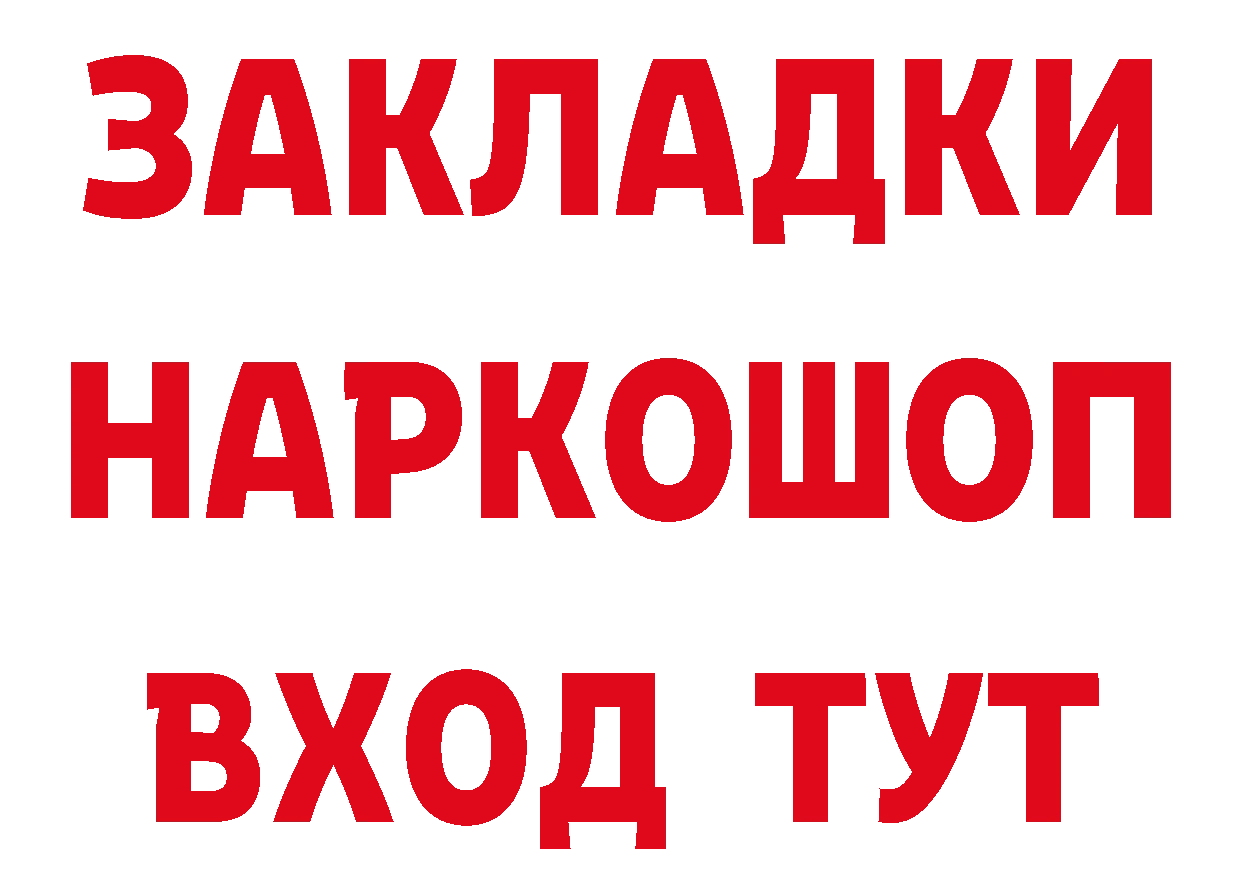 ЗАКЛАДКИ НАРКОШОП ВХОД ТУТ